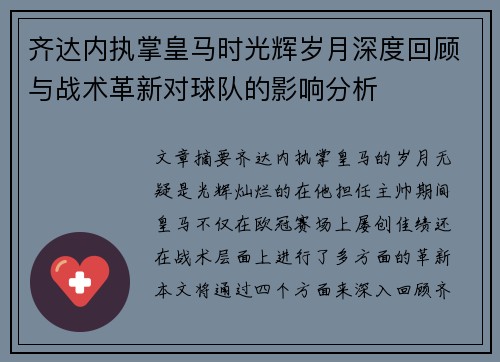 齐达内执掌皇马时光辉岁月深度回顾与战术革新对球队的影响分析

文章摘要齐达内执掌皇马的岁月无疑是光辉灿烂的在他担任主帅期间皇马不仅在欧冠赛场上屡创佳绩还在战术层面上进行了多方面的革新本文将通过四个方面来深入回顾齐